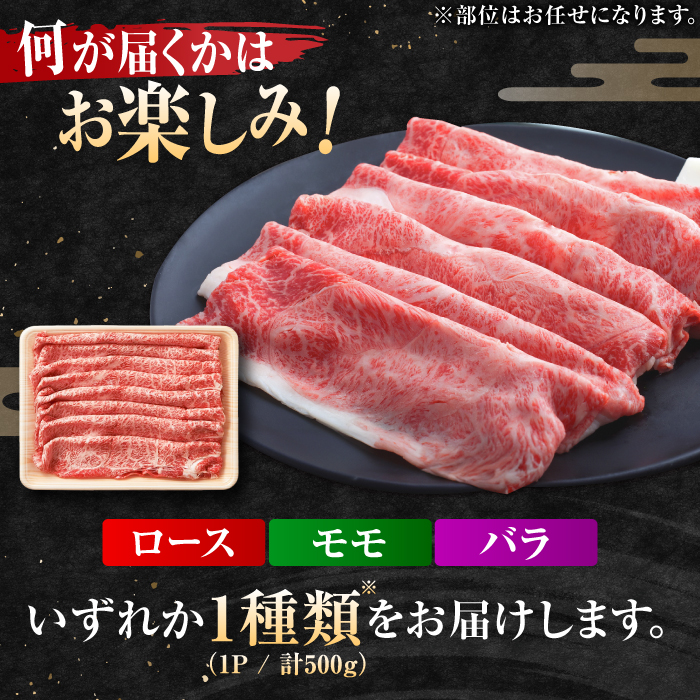 ※部位はお任せになります。

何が届くかは
お楽しみ！

ロース
モモ
バラ

いずれか1種類※をお届けします。
（1P ／ 計500g）